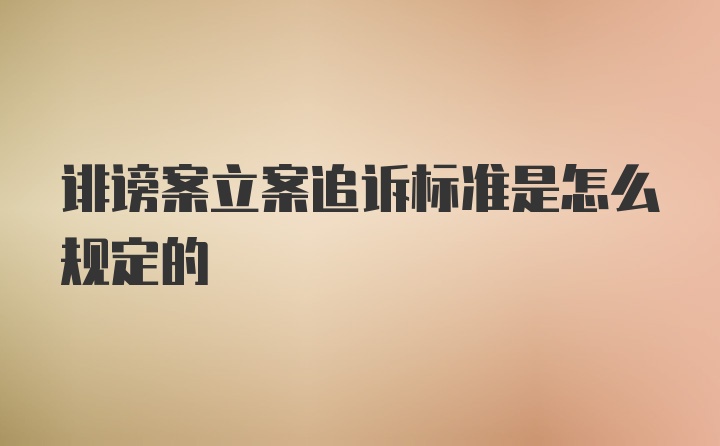 诽谤案立案追诉标准是怎么规定的